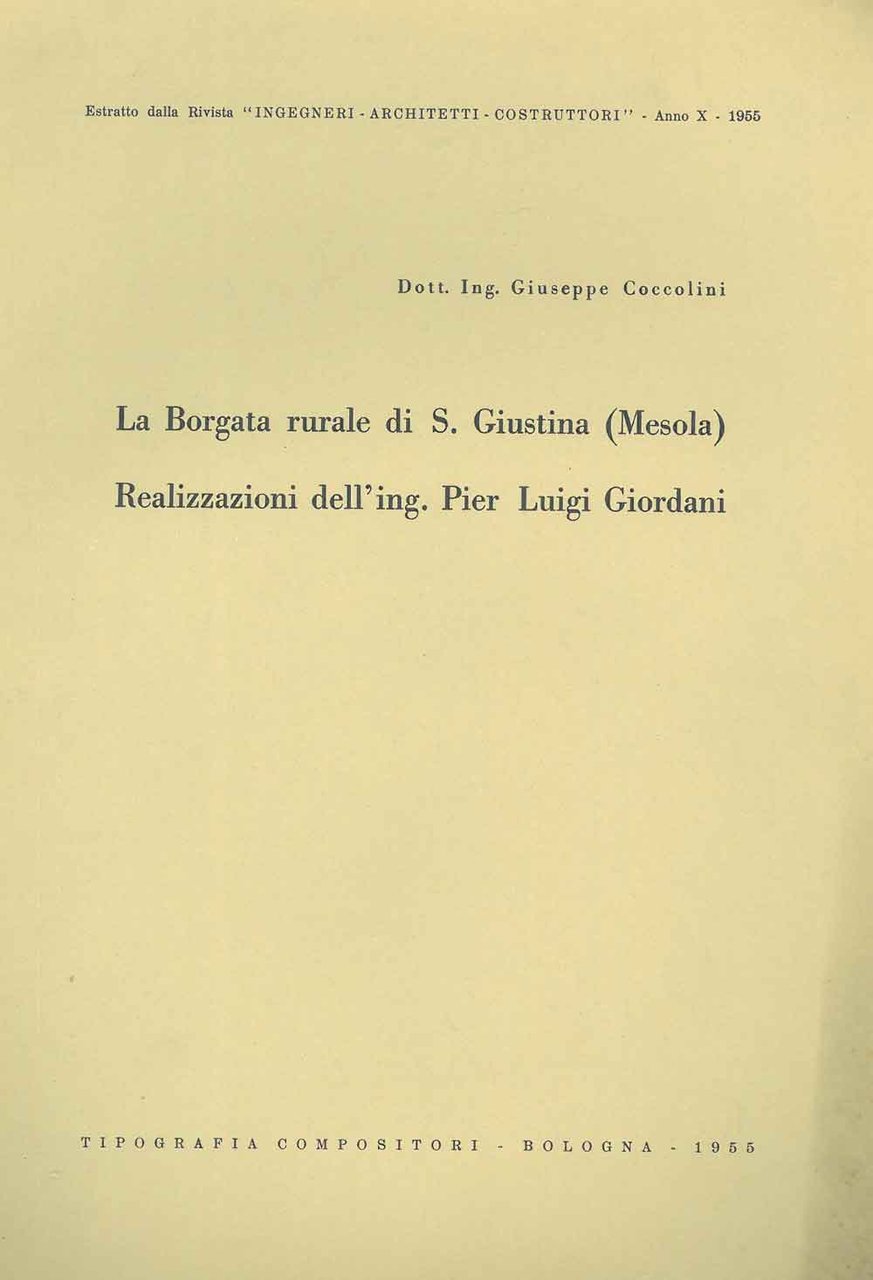 Estratto dalla Rivista "INGEGNERI - ARCHITETTI - COSTRUTTORI" - Anno X - 1955

Dott. Ing. Giuseppe Coccolini

La Borgata rurale di S. Giustina (Mesola)

Realizzazioni dell'ing. Pier Luigi Giordani

TIPOGRAFIA COMPOSITORI - BOLOGNA - 1955